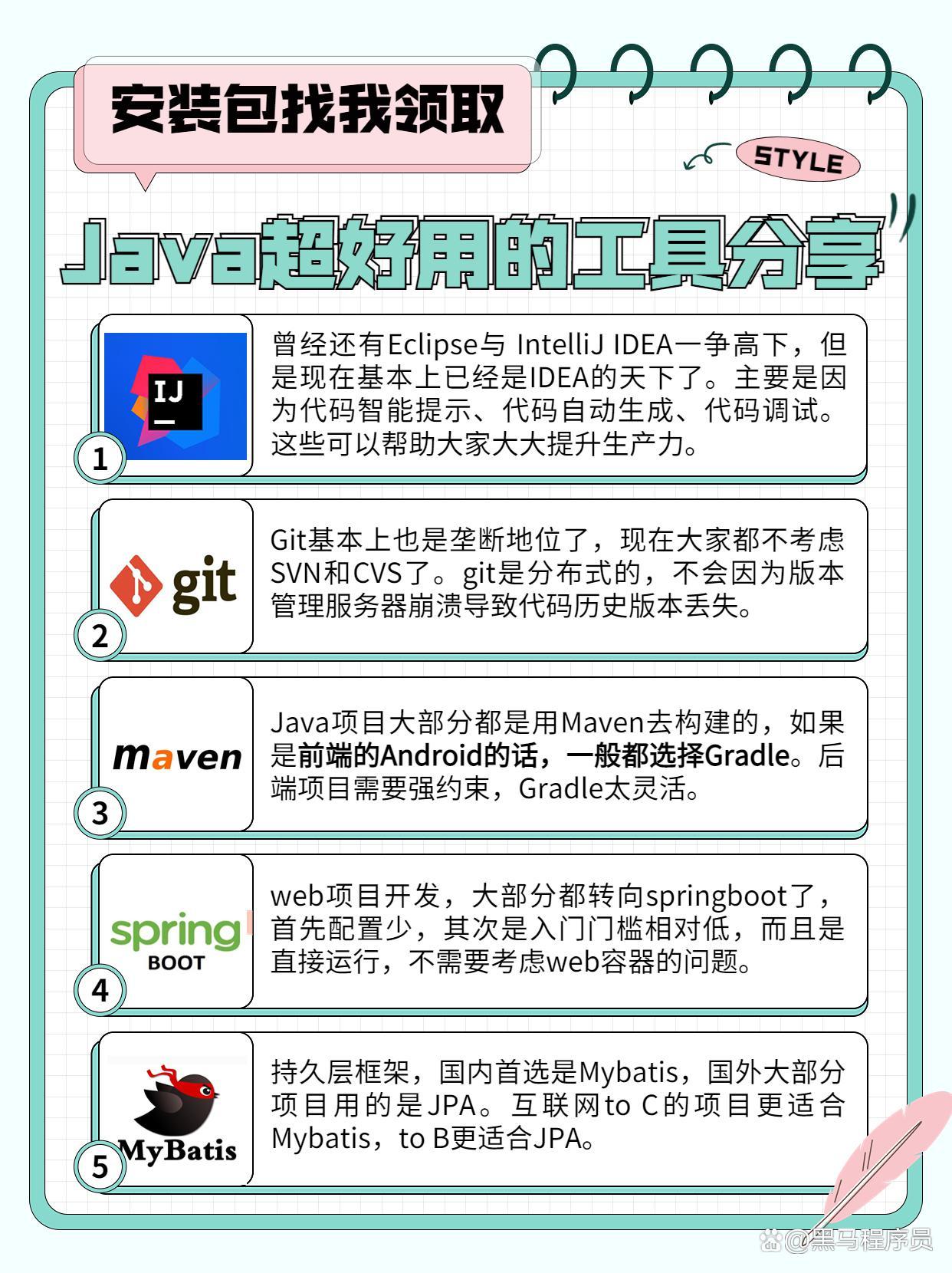 安装包找我领取

STYLE

Java超好用的工具分享

IJ

1

曾经还有Eclipse与 IntelliJ IDEA一争高下，但是现在基本上已经是IDEA的天下了。主要是因为代码智能提示、代码自动生成、代码调试。这些可以帮助大家大大提升生产力。

git

2

Git基本上也是垄断地位了，现在大家都不考虑SVN和CVS了。git是分布式的，不会因为版本管理服务器崩溃导致代码历史版本丢失。

maven

3

Java项目大部分都是用Maven去构建的，如果是前端的Android的话，一般都选择Gradle。后端项目需要强约束，Gradle太灵活。

spring BOOT

4

web项目开发，大部分都转向springboot了，首先配置少，其次是入门门槛相对低，而且是直接运行，不需要考虑web容器的问题。

MyBatis

5

持久层框架，国内首选是Mybatis，国外大部分项目用的是JPA。互联网to C的项目更适合Mybatis，to B更适合JPA。

@黑马程序员